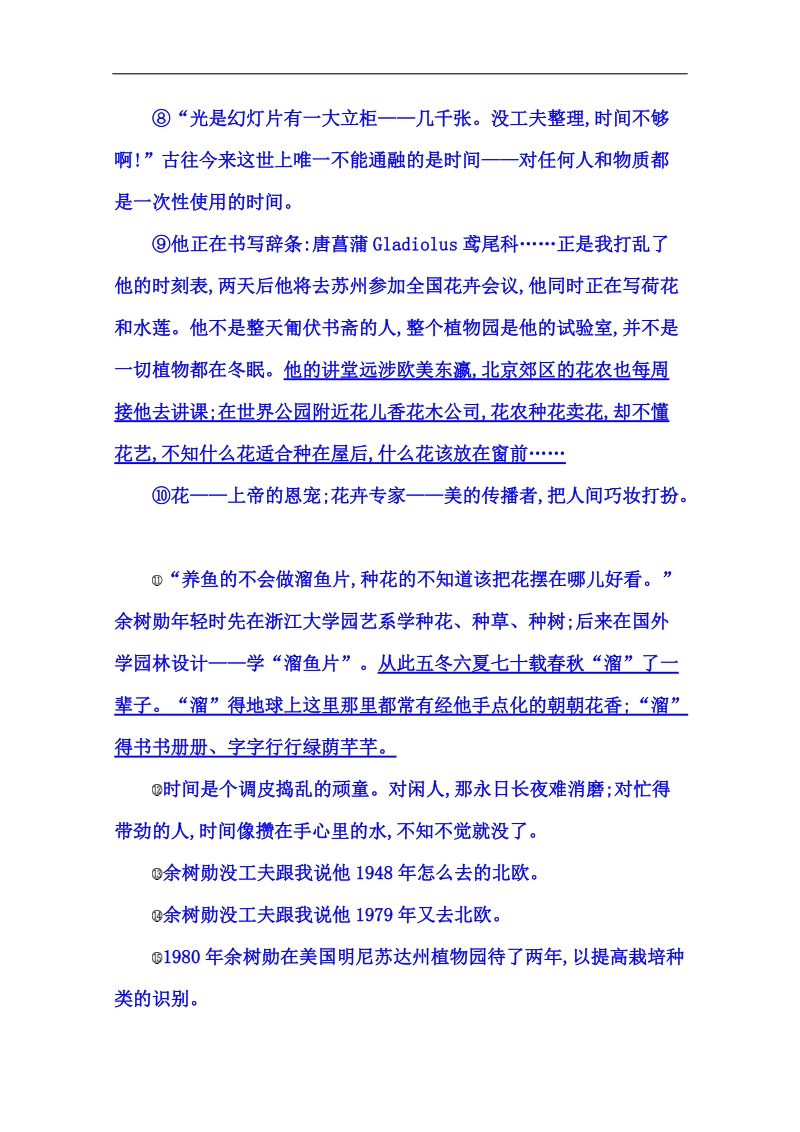 ⑧“光是幻灯片有一大立柜——几千张。没工夫整理,时间不够啊!”古往今来这世上唯一不能通融的是时间——对任何人和物质都是一次性使用的时间。

⑨他正在书写辞条:唐菖蒲 Gladiolus 鸢尾科……正是我打乱了他的时刻表,两天后他将去苏州参加全国花卉会议,他同时正在写荷花和水莲。他不是整天匍伏书斋的人,整个植物园是他的试验室,并不是一切植物都在冬眠。他的讲堂远涉欧美东瀛,北京郊区的花农也每周接他去讲课;在世界公园附近花儿香花木公司,花农种花卖花,却不懂花艺,不知什么花适合种在屋后,什么花该放在窗前……

⑩花——上帝的恩宠;花卉专家——美的传播者,把人间巧妆打扮。

⑪“养鱼的不会做溜鱼片,种花的不知道该把花摆在哪儿好看。”余树勋年轻时先在浙江大学园艺系学种花、种草、种树;后来在国外学园林设计——学“溜鱼片”。从此五冬六夏七十载春秋“溜”了一辈子。“溜”得地球上这里那里都常有经他手点化的朝朝花香;“溜”得书书册册、字字行行绿荫芊芊。

⑫时间是个调皮捣乱的顽童。对闲人,那永日长夜难消磨;对忙得带劲的人,时间像攒在手心里的水,不知不觉就没了。

⑬余树勋没工夫跟我说他 1948 年怎么去的北欧。

⑭余树勋没工夫跟我说他 1979 年又去北欧。

⑮1980 年余树勋在美国明尼苏达州植物园待了两年,以提高栽培种类的识别。